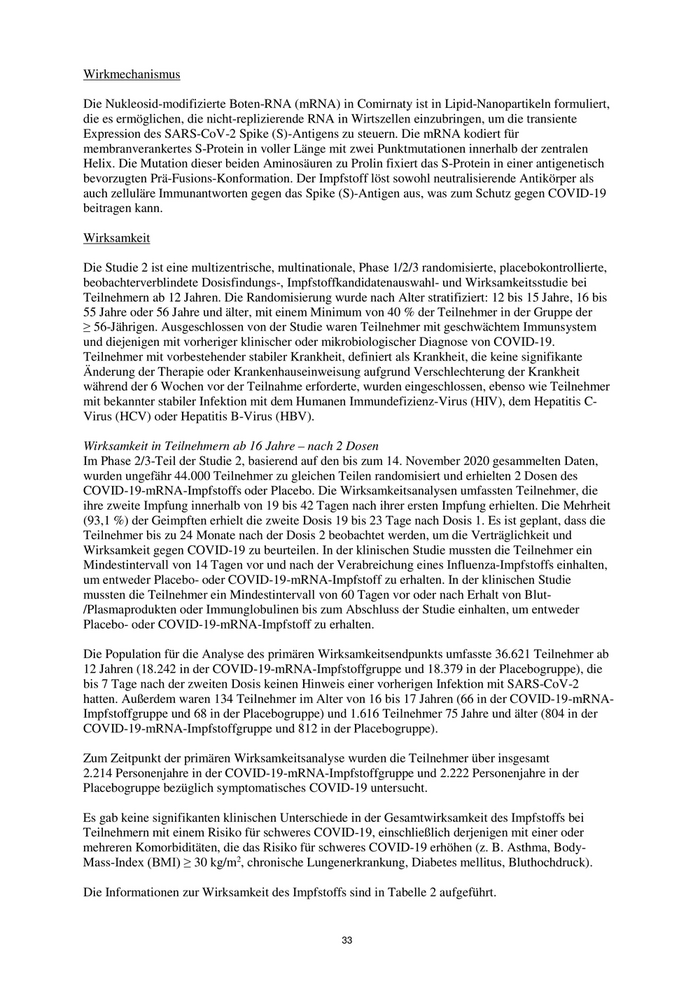 Wirkmechanismus

Die Nukleosid-modifizierte Boten-RNA (mRNA) in Comirnaty ist in Lipid-Nanopartikeln formuliert, die es ermöglichen, die nicht-replizierende RNA in Wirtszellen einzubringen, um die transiente Expression des SARS-CoV-2 Spike (S)-Antigens zu steuern. Die mRNA kodiert für membranverankertes S-Protein in voller Länge mit zwei Punktmutationen innerhalb der zentralen Helix. Die Mutation dieser beiden Aminosäuren zu Prolin fixiert das S-Protein in einer antigenetisch bevorzugten Prä-Fusions-Konformation. Der Impfstoff löst sowohl neutralisierende Antikörper als auch zelluläre Immunantworten gegen das Spike (S)-Antigen aus, was zum Schutz gegen COVID-19 beitragen kann.

Wirksamkeit

Die Studie 2 ist eine multizentrische, multinationale, Phase 1/2/3 randomisierte, placebokontrollierte, beobachterverblindete Dosisfindungs-, Impfstoffkandidatenauswahl- und Wirksamkeitsstudie bei Teilnehmern ab 12 Jahren. Die Randomisierung wurde nach Alter stratifiziert: 12 bis 15 Jahre, 16 bis 55 Jahre oder 56 Jahre und älter, mit einem Minimum von 40 % der Teilnehmer in der Gruppe der ≥ 56-Jährigen. Ausgeschlossen von der Studie waren Teilnehmer mit geschwächtem Immunsystem und diejenigen mit vorheriger klinischer oder mikrobiologischer Diagnose von COVID-19. Teilnehmer mit vorbestehender stabiler Krankheit, definiert als Krankheit, die keine signifikante Änderung der Therapie oder Krankenhauseinweisung aufgrund Verschlechterung der Krankheit während der 6 Wochen vor der Teilnahme erforderte, wurden eingeschlossen, ebenso wie Teilnehmer mit bekannter stabiler Infektion mit dem Humanen Immundefizienz-Virus (HIV), dem Hepatitis C-Virus (HCV) oder Hepatitis B-Virus (HBV).

Wirksamkeit in Teilnehmern ab 16 Jahre – nach 2 Dosen
Im Phase 2/3-Teil der Studie 2, basierend auf den bis zum 14. November 2020 gesammelten Daten, wurden ungefähr 44.000 Teilnehmer zu gleichen Teilen randomisiert und erhielten 2 Dosen des COVID-19-mRNA-Impfstoffs oder Placebo. Die Wirksamkeitsanalysen umfassten Teilnehmer, die ihre zweite Impfung innerhalb von 19 bis 42 Tagen nach ihrer ersten Impfung erhielten. Die Mehrheit (93,1 %) der Geimpften erhielt die zweite Dosis 19 bis 23 Tage nach Dosis 1. Es ist geplant, dass die Teilnehmer bis zu 24 Monate nach der Dosis 2 beobachtet werden, um die Verträglichkeit und Wirksamkeit gegen COVID-19 zu beurteilen. In der klinischen Studie mussten die Teilnehmer ein Mindestintervall von 14 Tagen vor und nach der Verabreichung eines Influenza-Impfstoffs einhalten, um entweder Placebo- oder COVID-19-mRNA-Impfstoff zu erhalten. In der klinischen Studie mussten die Teilnehmer ein Mindestintervall von 60 Tagen vor oder nach Erhalt von Blut-/Plasmaprodukten oder Immunglobulinen bis zum Abschluss der Studie einhalten, um entweder Placebo- oder COVID-19-mRNA-Impfstoff zu erhalten.

Die Population für die Analyse des primären Wirksamkeitsendpunkts umfasste 36.621 Teilnehmer ab 12 Jahren (18.242 in der COVID-19-mRNA-Impfstoffgruppe und 18.379 in der Placebogruppe), die bis 7 Tage nach der zweiten Dosis keinen Hinweis einer vorherigen Infektion mit SARS-CoV-2 hatten. Außerdem waren 134 Teilnehmer im Alter von 16 bis 17 Jahren (66 in der COVID-19-mRNA-Impfstoffgruppe und 68 in der Placebogruppe) und 1.616 Teilnehmer 75 Jahre und älter (804 in der COVID-19-mRNA-Impfstoffgruppe und 812 in der Placebogruppe).

Zum Zeitpunkt der primären Wirksamkeitsanalyse wurden die Teilnehmer über insgesamt 2.214 Personenjahre in der COVID-19-mRNA-Impfstoffgruppe und 2.222 Personenjahre in der Placebogruppe bezüglich symptomatisches COVID-19 untersucht.

Es gab keine signifikanten klinischen Unterschiede in der Gesamtwirksamkeit des Impfstoffs bei Teilnehmern mit einem Risiko für schweres COVID-19, einschließlich derjenigen mit einer oder mehreren Komorbiditäten, die das Risiko für schweres COVID-19 erhöhen (z. B. Asthma, Body-Mass-Index (BMI) ≥ 30 kg/m$^2$, chronische Lungenerkrankung, Diabetes mellitus, Bluthochdruck).

Die Informationen zur Wirksamkeit des Impfstoffs sind in Tabelle 2 aufgeführt.

33